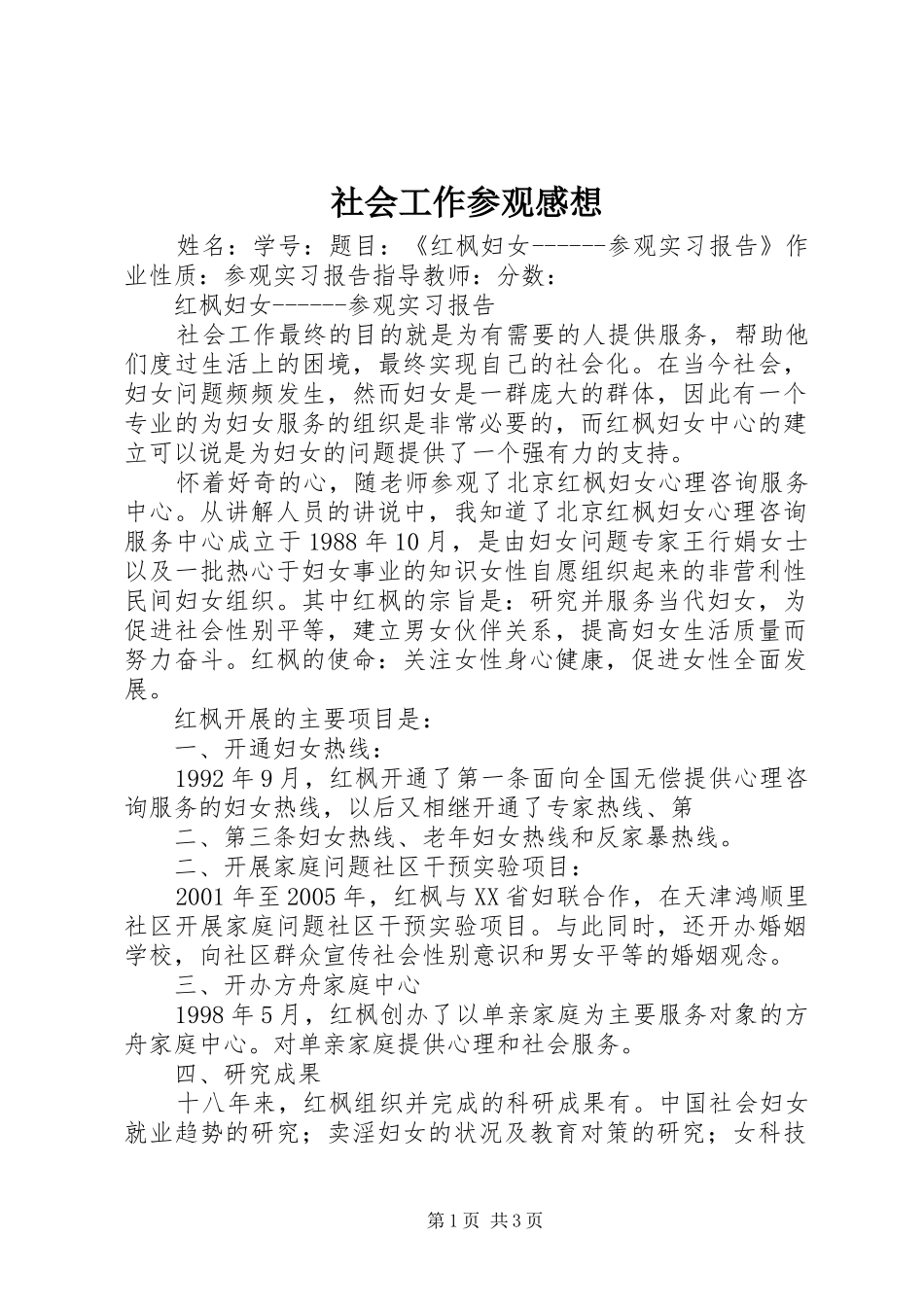 社会工作参观感想

姓名：学号：题目：《红枫妇女------参观实习报告》作业性质：参观实习报告指导教师：分数：

红枫妇女------参观实习报告

社会工作最终的目的就是为有需要的人提供服务，帮助他们度过生活上的困境，最终实现自己的社会化。在当今社会，妇女问题频频发生，然而妇女是一群庞大的群体，因此有一个专业的为妇女服务的组织是非常必要的，而红枫妇女中心的建立可以说是为妇女的问题提供了一个强有力的支持。

怀着好奇的心，随老师参观了北京红枫妇女心理咨询服务中心。从讲解人员的讲说中，我知道了北京红枫妇女心理咨询服务中心成立于1988年10月，是由妇女问题专家王行娟女士以及一批热心于妇女事业的知识女性自愿组织起来的非营利性民间妇女组织。其中红枫的宗旨是：研究并服务当代妇女，为促进社会性别平等，建立男女伙伴关系，提高妇女生活质量而努力奋斗。红枫的使命：关注女性身心健康，促进女性全面发展。

红枫开展的主要项目是：

一、开通妇女热线：

1992年9月，红枫开通了第一条面向全国无偿提供心理咨询服务的妇女热线，以后又相继开通了专家热线、第

二、第三条妇女热线、老年妇女热线和反家暴热线。

二、开展家庭问题社区干预实验项目：

2001年至2005年，红枫与XX省妇联合作，在天津鸿顺里社区开展家庭问题社区干预实验项目。与此同时，还开办婚姻学校，向社区群众宣传社会性别意识和男女平等的婚姻观念。

三、开办方舟家庭中心

1998年5月，红枫创办了以单亲家庭为主要服务对象的方舟家庭中心。对单亲家庭提供心理和社会服务。

四、研究成果

十八年来，红枫组织并完成的科研成果有。中国社会妇女就业趋势的研究；卖淫妇女的状况及教育对策的研究；女科技

第1页 共3页